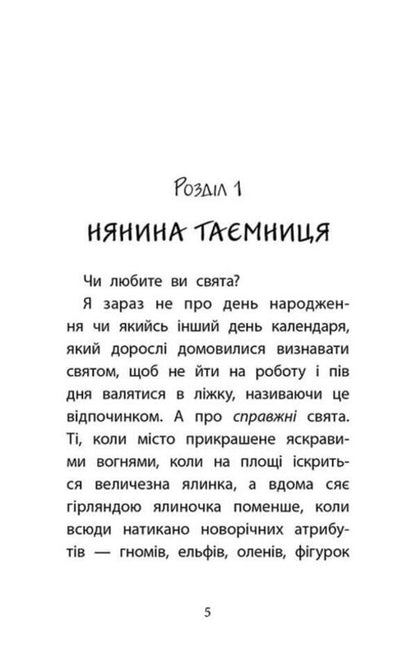 Розділ 1

НЯНИНА ТАЄМНИЦЯ

Чи любите ви свята?

Я зараз не про день народження чи якийсь інший день календаря, який дорослі домовилися визнавати святом, щоб не йти на роботу і пів дня валятися в ліжку, називаючи це відпочинком. А про справжні свята. Ті, коли місто прикрашене яскравими вогнями, коли на площі іскриться величезна ялинка, а вдома сяє гірляндою ялиночка поменше, коли всюди натикано новорічних атрибутів — гномів, ельфів, оленів, фігурок

5